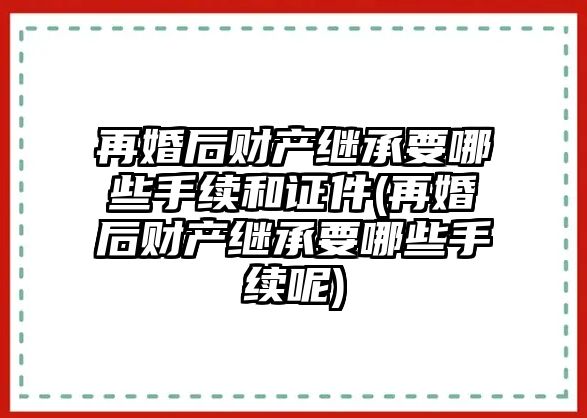 再婚后财产继承要哪些手续和证件(再婚后财产继承要哪些手续呢)